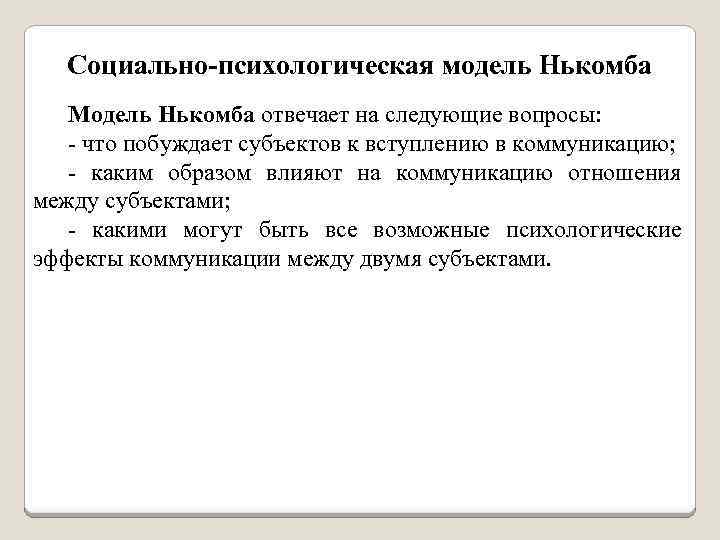 Социально-психологическая модель Нькомба

Модель Нькомба отвечает на следующие вопросы:
- что побуждает субъектов к вступлению в коммуникацию;
- каким образом влияют на коммуникацию отношения между субъектами;
- какими могут быть все возможные психологические эффекты коммуникации между двумя субъектами.